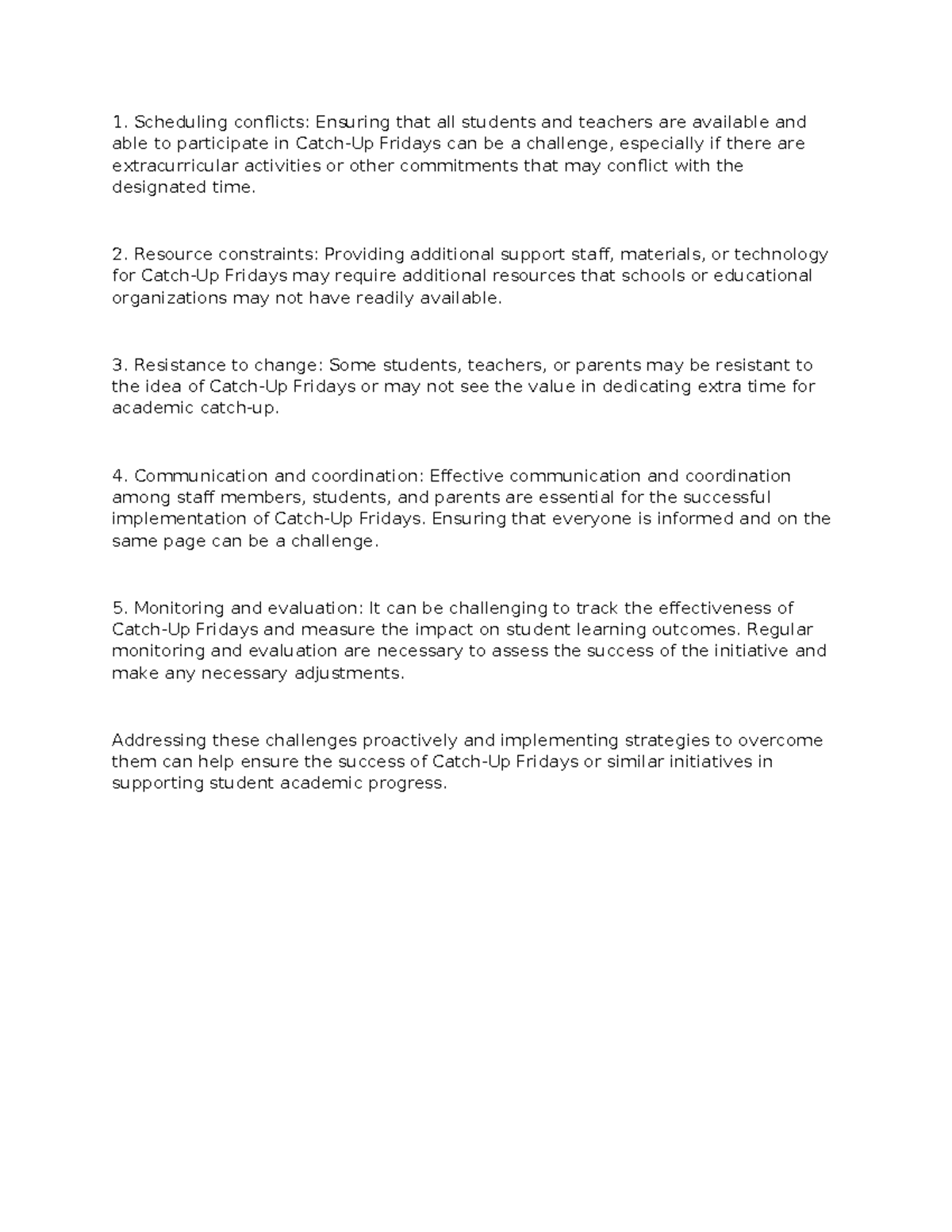 1. Scheduling conflicts: Ensuring that all students and teachers are available and able to participate in Catch-Up Fridays can be a challenge, especially if there are extracurricular activities or other commitments that may conflict with the designated time.

2. Resource constraints: Providing additional support staff, materials, or technology for Catch-Up Fridays may require additional resources that schools or educational organizations may not have readily available.

3. Resistance to change: Some students, teachers, or parents may be resistant to the idea of Catch-Up Fridays or may not see the value in dedicating extra time for academic catch-up.

4. Communication and coordination: Effective communication and coordination among staff members, students, and parents are essential for the successful implementation of Catch-Up Fridays. Ensuring that everyone is informed and on the same page can be a challenge.

5. Monitoring and evaluation: It can be challenging to track the effectiveness of Catch-Up Fridays and measure the impact on student learning outcomes. Regular monitoring and evaluation are necessary to assess the success of the initiative and make any necessary adjustments.

Addressing these challenges proactively and implementing strategies to overcome them can help ensure the success of Catch-Up Fridays or similar initiatives in supporting student academic progress.